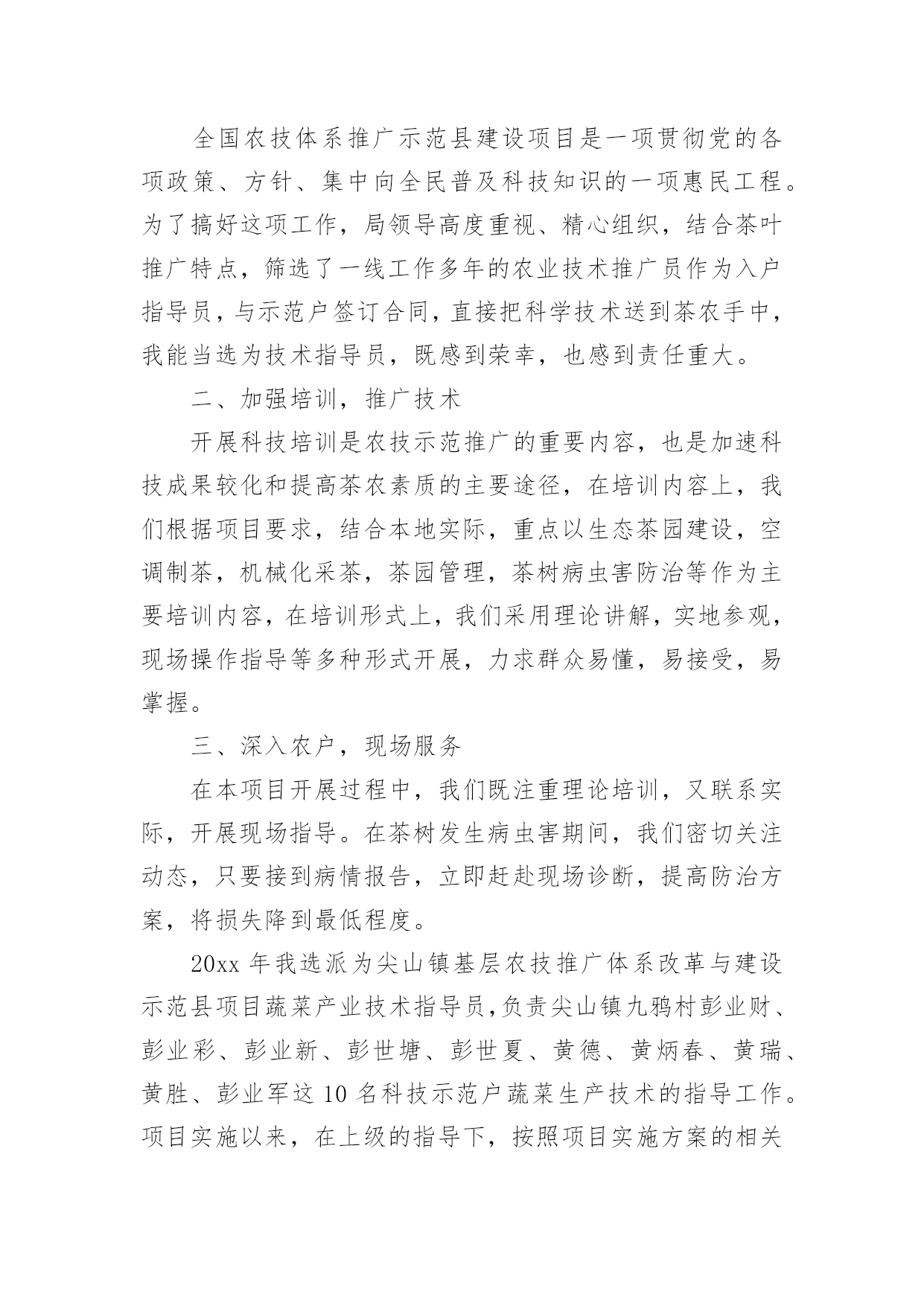 全国农技体系推广示范县建设项目是一项贯彻党的各项政策、方针、集中向全民普及科技知识的一项惠民工程。为了搞好这项工作，局领导高度重视、精心组织，结合茶叶推广特点，筛选了一线工作多年的农业技术推广员作为入户指导员，与示范户签订合同，直接把科学技术送到茶农手中，我能当选为技术指导员，既感到荣幸，也感到责任重大。

二、加强培训，推广技术

开展科技培训是农技示范推广的重要内容，也是加速科技成果较化和提高茶农素质的主要途径，在培训内容上，我们根据项目要求，结合本地实际，重点以生态茶园建设，空调制茶，机械化采茶，茶园管理，茶树病虫害防治等作为主要培训内容，在培训形式上，我们采用理论讲解，实地参观，现场操作指导等多种形式开展，力求群众易懂，易接受，易掌握。

三、深入农户，现场服务

在本项目开展过程中，我们既注重理论培训，又联系实际，开展现场指导。在茶树发生病虫害期间，我们密切关注动态，只要接到病情报告，立即赶赴现场诊断，提高防治方案，将损失降到最低程度。

20xx 年我选派为尖山镇基层农技推广体系改革与建设示范县项目蔬菜产业技术指导员，负责尖山镇九鸦村彭业财、彭业彩、彭业新、彭世塘、彭世夏、黄德、黄炳春、黄瑞、黄胜、彭业军这 10 名科技示范户蔬菜生产技术的指导工作。项目实施以来，在上级的指导下，按照项目实施方案的相关